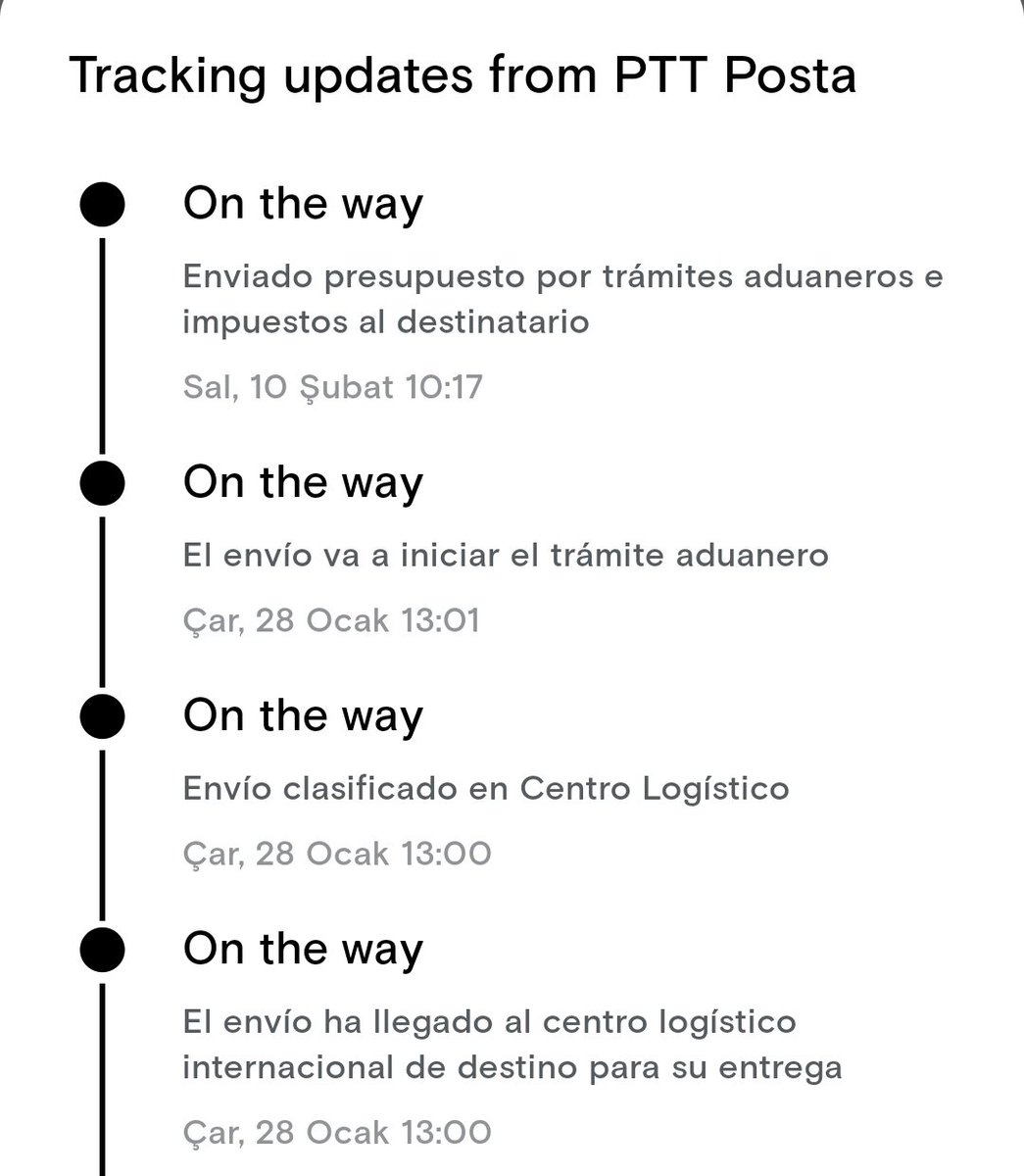 Tracking updates from PTT Posta

On the way

Enviado presupuesto por trámites aduaneros e impuestos al destinatario

Sal, 10 Şubat 10:17

On the way

El envío va a iniciar el trámite aduanero

Çar, 28 Ocak 13:01

On the way

Envío clasificado en Centro Logístico

Çar, 28 Ocak 13:00

On the way

El envío ha llegado al centro logístico internacional de destino para su entrega

Çar, 28 Ocak 13:00